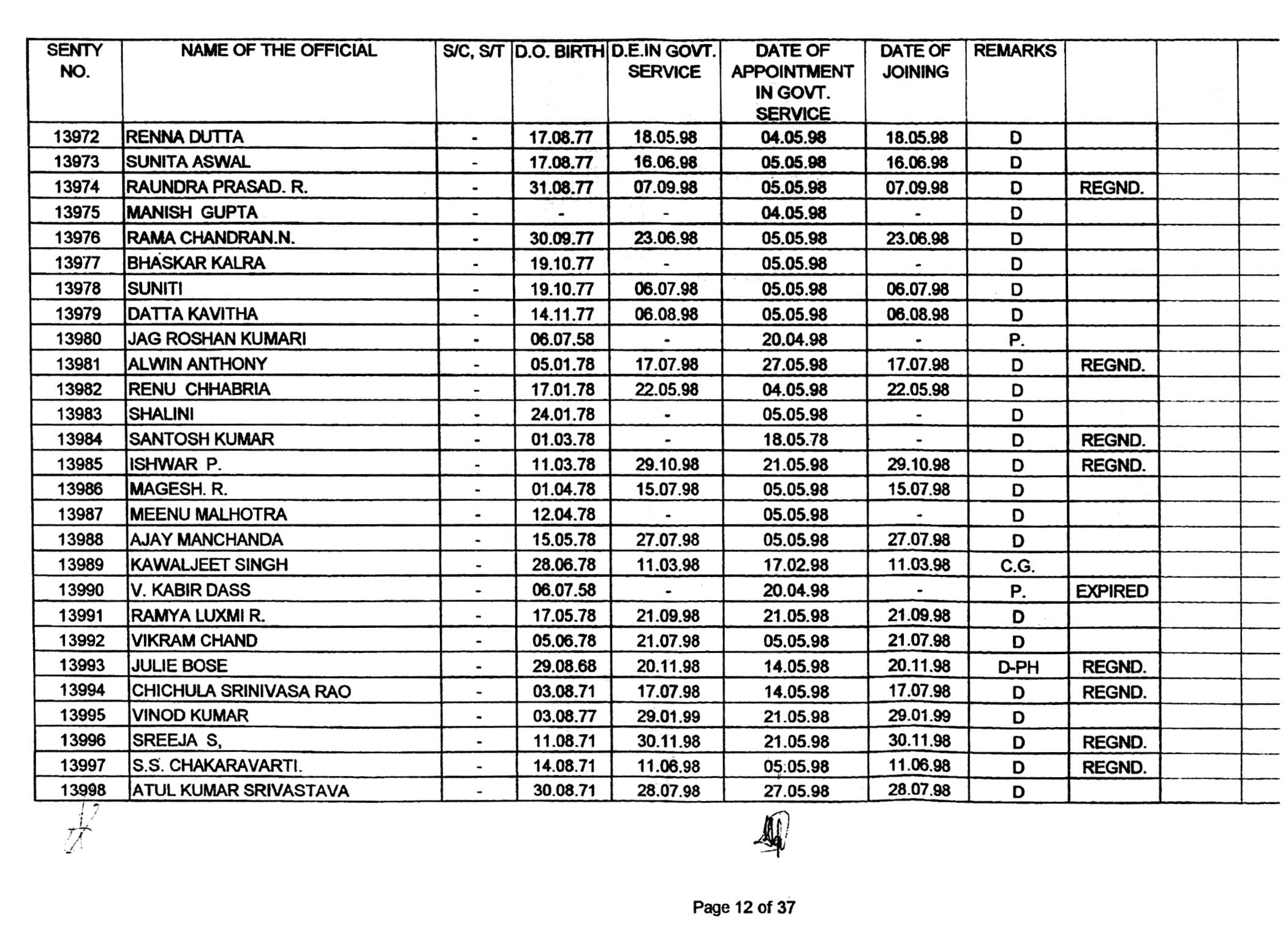 | SENTY NO. | NAME OF THE OFFICIAL | S/C, S/T | D.O. BIRTH | D.E.IN GOVT. SERVICE | DATE OF APPOINTMENT IN GOVT. SERVICE | DATE OF JOINING | REMARKS | | | |
|---|---|---|---|---|---|---|---|---|---|---|
| 13972 | RENNA DUTTA | - | 17.08.77 | 18.05.98 | 04.05.98 | 18.05.98 | D | | | |
| 13973 | SUNITA ASWAL | - | 17.08.77 | 16.06.98 | 05.05.98 | 16.06.98 | D | | | |
| 13974 | RAUNDRA PRASAD. R. | - | 31.08.77 | 07.09.98 | 05.05.98 | 07.09.98 | D | REGND. | | |
| 13975 | MANISH GUPTA | - | - | - | 04.05.98 | - | D | | | |
| 13976 | RAMA CHANDRAN.N. | - | 30.09.77 | 23.06.98 | 05.05.98 | 23.06.98 | D | | | |
| 13977 | BHASKAR KALRA | - | 19.10.77 | - | 05.05.98 | - | D | | | |
| 13978 | SUNITI | - | 19.10.77 | 06.07.98 | 05.05.98 | 06.07.98 | D | | | |
| 13979 | DATTA KAVITHA | - | 14.11.77 | 06.08.98 | 05.05.98 | 06.08.98 | D | | | |
| 13980 | JAG ROSHAN KUMARI | - | 06.07.58 | - | 20.04.98 | - | P. | | | |
| 13981 | ALWIN ANTHONY | - | 05.01.78 | 17.07.98 | 27.05.98 | 17.07.98 | D | REGND. | | |
| 13982 | RENU CHHABRIA | - | 17.01.78 | 22.05.98 | 04.05.98 | 22.05.98 | D | | | |
| 13983 | SHALINI | - | 24.01.78 | - | 05.05.98 | - | D | | | |
| 13984 | SANTOSH KUMAR | - | 01.03.78 | - | 18.05.78 | - | D | REGND. | | |
| 13985 | ISHWAR P. | - | 11.03.78 | 29.10.98 | 21.05.98 | 29.10.98 | D | REGND. | | |
| 13986 | MAGESH. R. | - | 01.04.78 | 15.07.98 | 05.05.98 | 15.07.98 | D | | | |
| 13987 | MEENU MALHOTRA | - | 12.04.78 | - | 05.05.98 | - | D | | | |
| 13988 | AJAY MANCHANDA | - | 15.05.78 | 27.07.98 | 05.05.98 | 27.07.98 | D | | | |
| 13989 | KAWALJEET SINGH | - | 28.06.78 | 11.03.98 | 17.02.98 | 11.03.98 | C.G. | | | |
| 13990 | V. KABIR DASS | - | 06.07.58 | - | 20.04.98 | - | P. | EXPIRED | | |
| 13991 | RAMYA LUXMI R. | - | 17.05.78 | 21.09.98 | 21.05.98 | 21.09.98 | D | | | |
| 13992 | VIKRAM CHAND | - | 05.06.78 | 21.07.98 | 05.05.98 | 21.07.98 | D | | | |
| 13993 | JULIE BOSE | - | 29.08.68 | 20.11.98 | 14.05.98 | 20.11.98 | D-PH | REGND. | | |
| 13994 | CHICHULA SRINIVASA RAO | - | 03.08.71 | 17.07.98 | 14.05.98 | 17.07.98 | D | REGND. | | |
| 13995 | VINOD KUMAR | - | 03.08.77 | 29.01.99 | 21.05.98 | 29.01.99 | D | | | |
| 13996 | SREEJA S, | - | 11.08.71 | 30.11.98 | 21.05.98 | 30.11.98 | D | REGND. | | |
| 13997 | S.S. CHAKARAVARTI. | - | 14.08.71 | 11.06.98 | 05.05.98 | 11.06.98 | D | REGND. | | |
| 13998 | ATUL KUMAR SRIVASTAVA | - | 30.08.71 | 28.07.98 | 27.05.98 | 28.07.98 | D | | | |

Page 12 of 37